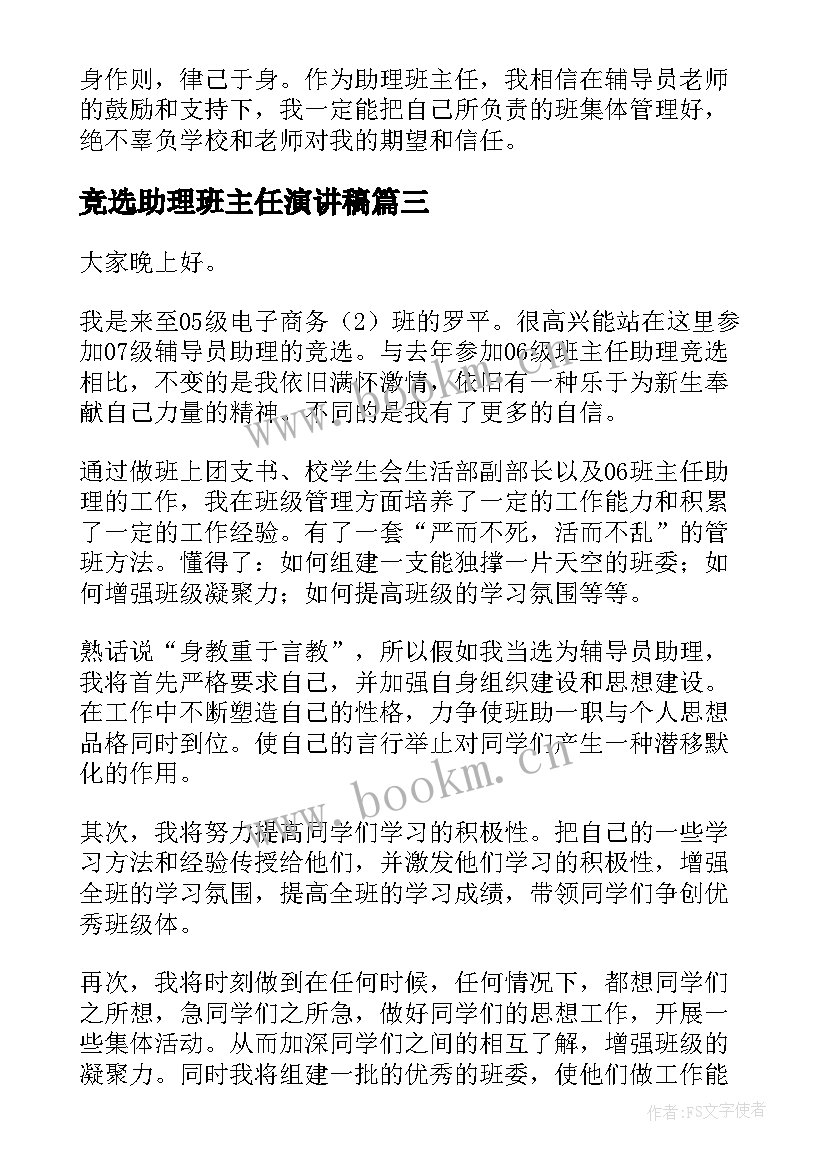 身作则，律己于身。作为助理班主任，我相信在辅导员老师的鼓励和支持下，我一定能把自己所负责的班集体管理好，绝不辜负学校和老师对我的期望和信任。

竞选助理班主任演讲稿篇三

大家晚上好。

我是来至05级电子商务（2）班的罗平。很高兴能站在这里参加07级辅导员助理的竞选。与去年参加06级班主任助理竞选相比，不变的是我依旧满怀激情，依旧有一种乐于为新生奉献自己力量的精神。不同的是我有了更多的自信。

通过做班上团支书、校学生会生活部副部长以及06班主任助理的工作，我在班级管理方面培养了一定的工作能力和积累了一定的工作经验。有了一套“严而不死，活而不乱”的管班方法。懂得了：如何组建一支能独撑一片天空的班委；如何增强班级凝聚力；如何提高班级的学习氛围等等。

熟话说“身教重于言教”，所以假如我当选为辅导员助理，我将首先严格要求自己，并加强自身组织建设和思想建设。在工作中不断塑造自己的性格，力争使班助一职与个人思想品格同时到位。使自己的言行举止对同学们产生一种潜移默化的作用。

其次，我将努力提高同学们学习的积极性。把自己的一些学习方法和经验传授给他们，并激发他们学习的积极性，增强全班的学习氛围，提高全班的学习成绩，带领同学们争创优秀班级体。

再次，我将时刻做到在任何时候，任何情况下，都想同学们之所想，急同学们之所急，做好同学们的思想工作，开展一些集体活动。从而加深同学们之间的相互了解，增强班级的凝聚力。同时我将组建一批的优秀的班委，使他们做工作能

www.bookm.cn

作者：FS文字使者